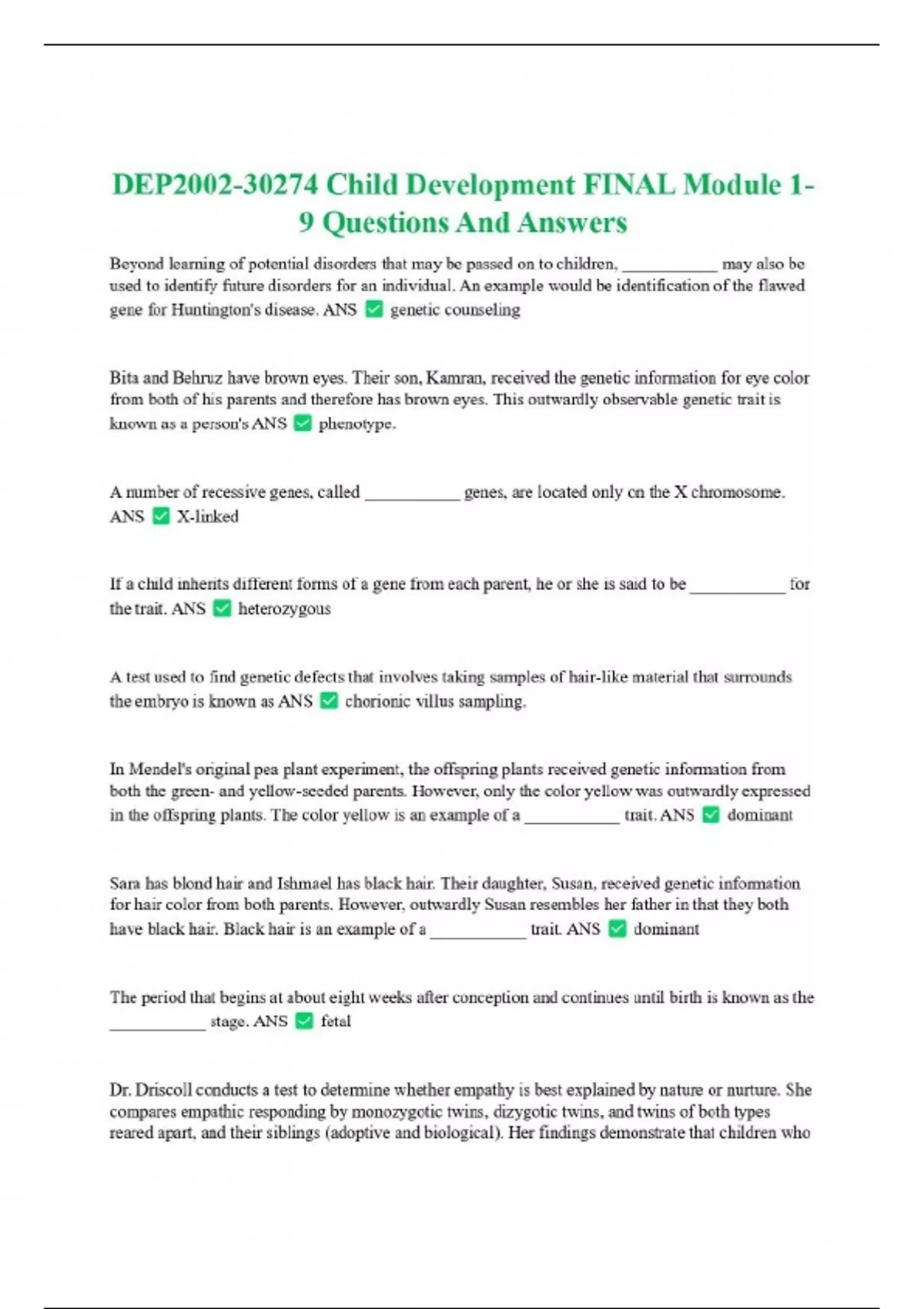 DEP2002-30274 Child Development FINAL Module 1-9 Questions And Answers

Beyond learning of potential disorders that may be passed on to children, ___________ may also be used to identify future disorders for an individual. An example would be identification of the flawed gene for Huntington's disease. ANS ✅ genetic counseling

Bita and Behruz have brown eyes. Their son, Kamran, received the genetic information for eye color from both of his parents and therefore has brown eyes. This outwardly observable genetic trait is known as a person's ANS ✅ phenotype.

A number of recessive genes, called ___________ genes, are located only on the X chromosome. ANS ✅ X-linked

If a child inherits different forms of a gene from each parent, he or she is said to be ___________ for the trait. ANS ✅ heterozygous

A test used to find genetic defects that involves taking samples of hair-like material that surrounds the embryo is known as ANS ✅ chorionic villus sampling.

In Mendel's original pea plant experiment, the offspring plants received genetic information from both the green- and yellow-seeded parents. However, only the color yellow was outwardly expressed in the offspring plants. The color yellow is an example of a ___________ trait. ANS ✅ dominant

Sara has blond hair and Ishmael has black hair. Their daughter, Susan, received genetic information for hair color from both parents. However, outwardly Susan resembles her father in that they both have black hair. Black hair is an example of a ___________ trait. ANS ✅ dominant

The period that begins at about eight weeks after conception and continues until birth is known as the ___________ stage. ANS ✅ fetal

Dr. Driscoll conducts a test to determine whether empathy is best explained by nature or nurture. She compares empathic responding by monozygotic twins, dizygotic twins, and twins of both types reared apart, and their siblings (adoptive and biological). Her findings demonstrate that children who